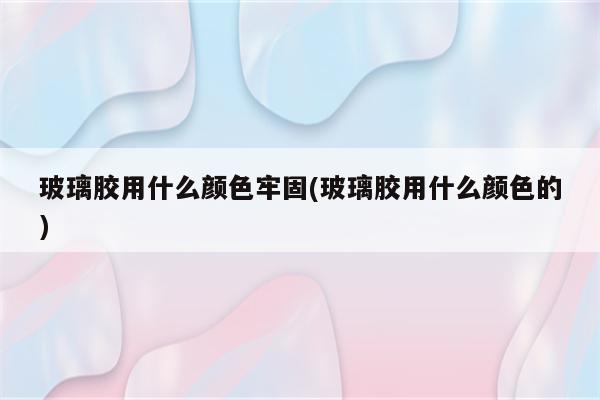 玻璃胶用什么颜色牢固(玻璃胶用什么颜色的)